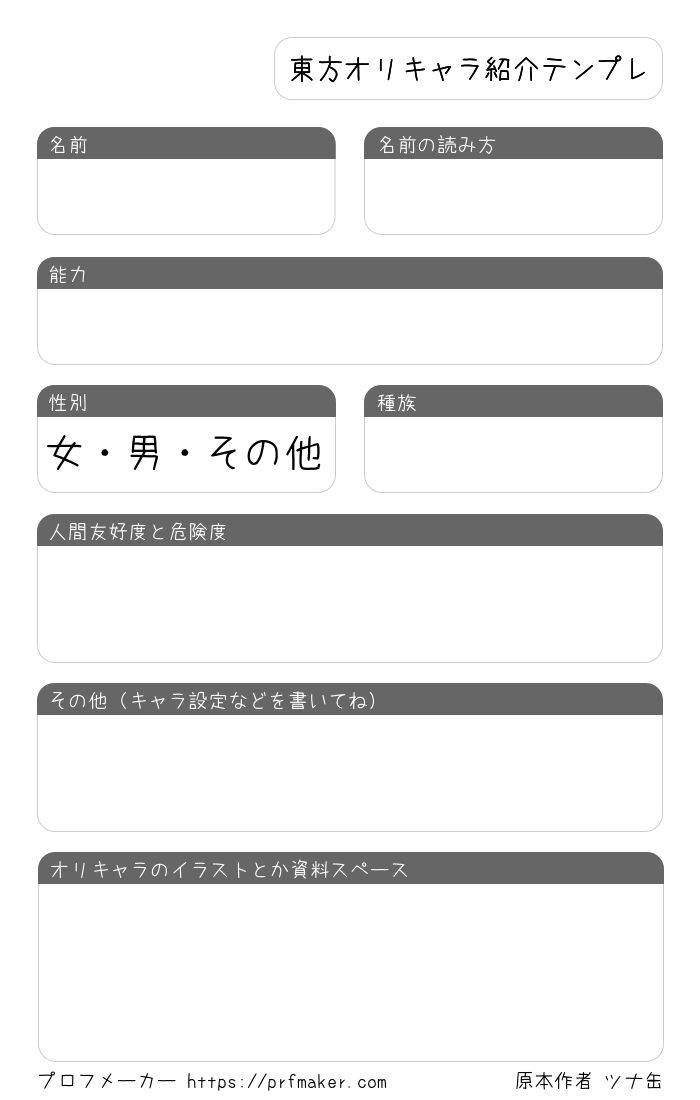 東方オリキャラ紹介テンプレ

名前

名前の読み方

能力

性別

女・男・その他

種族

人間友好度と危険度

その他（キャラ設定などを書いてね）

オリキャラのイラストとか資料スペース

プロフメーカー https://prfmaker.com

原本作者 ツナ缶